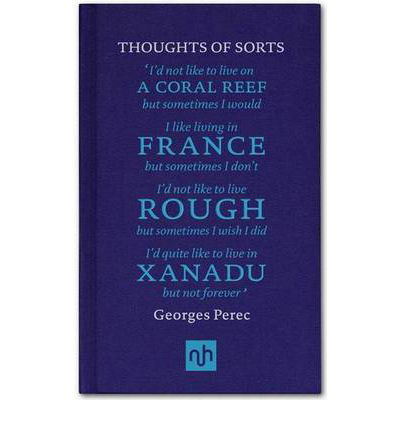 THOUGHTS OF SORTS

'I'd not like to live on
A CORAL REEF
but sometimes I would

I like living in
FRANCE
but sometimes I don't

I'd not like to live
ROUGH
but sometimes I wish I did

I'd quite like to live in
XANADU
but not forever'

Georges Perec

nh